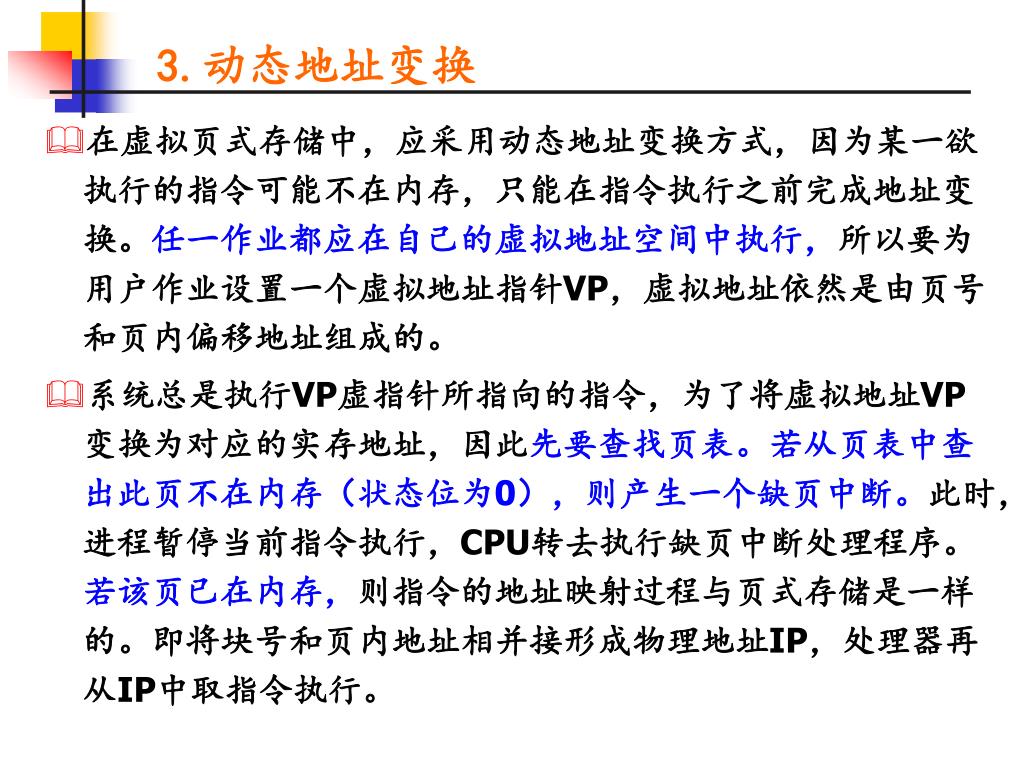 3. 动态地址变换

在虚拟页式存储中，应采用动态地址变换方式，因为某一欲执行的指令可能不在内存，只能在指令执行之前完成地址变换。任一作业都应在自己的虚拟地址空间中执行，所以要为用户作业设置一个虚拟地址指针VP，虚拟地址依然是由页号和页内偏移地址组成的。

系统总是执行VP虚指针所指向的指令，为了将虚拟地址VP变换为对应的实存地址，因此先要查找页表。若从页表中查出此页不在内存（状态位为0），则产生一个缺页中断。此时，进程暂停当前指令执行，CPU转去执行缺页中断处理程序。若该页已在内存，则指令的地址映射过程与页式存储是一样的。即将块号和页内地址相并接形成物理地址IP，处理器再从IP中取指令执行。